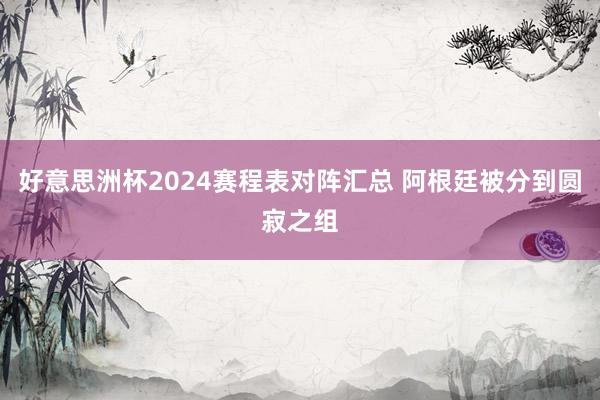 好意思洲杯2024赛程表对阵汇总 阿根廷被分到圆寂之组